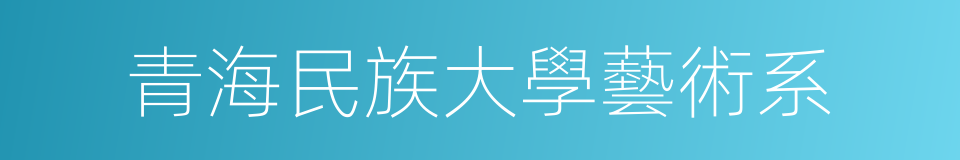 青海民族大學藝術系